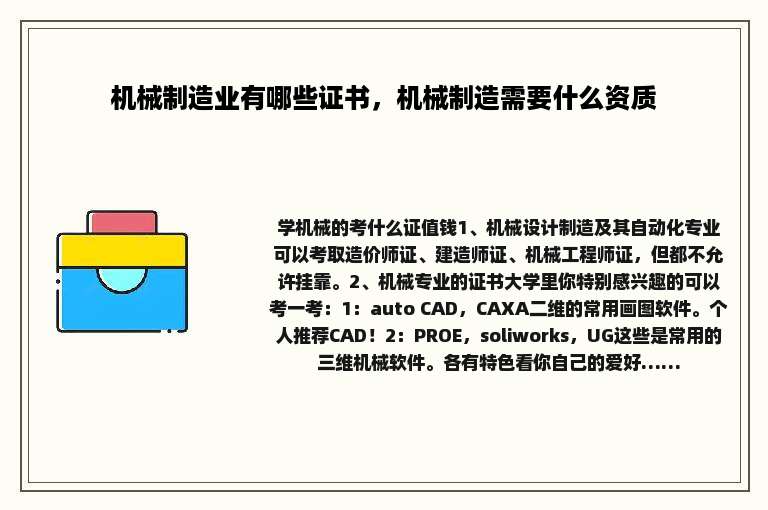 机械制造业有哪些证书，机械制造需要什么资质

学机械的考什么证值钱1、机械设计制造及其自动化专业可以考取造价师证、建造师证、机械工程师证，但都不允许挂靠。2、机械专业的证书大学里你特别感兴趣的可以考一考：1：auto CAD，CAXA二维的常用画图软件。个人推荐CAD！2：PROE，soliworks，UG这些是常用的三维机械软件。各有特色看你自己的爱好......